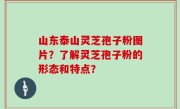 山东泰山灵芝孢子粉图片？了解灵芝孢子粉的形态和特点？